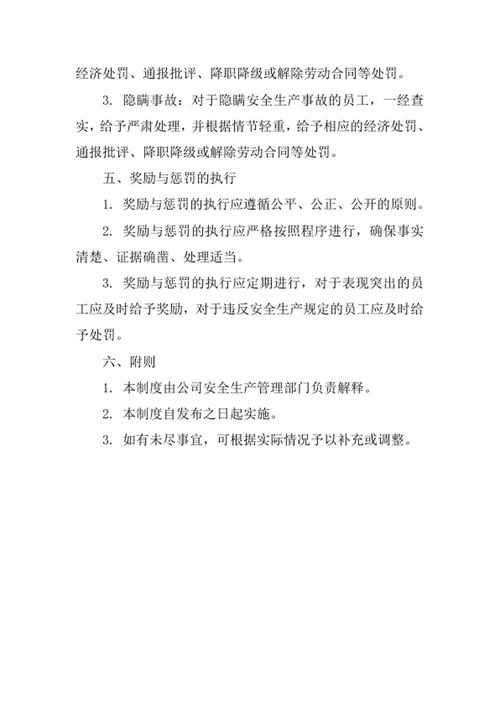 经济处罚、通报批评、降职降级或解除劳动合同等处罚。

3. 隐瞒事故：对于隐瞒安全生产事故的员工，一经查实，给予严肃处理，并根据情节轻重，给予相应的经济处罚、通报批评、降职降级或解除劳动合同等处罚。

五、奖励与惩罚的执行

1. 奖励与惩罚的执行应遵循公平、公正、公开的原则。

2. 奖励与惩罚的执行应严格按照程序进行，确保事实清楚、证据确凿、处理适当。

3. 奖励与惩罚的执行应定期进行，对于表现突出的员工应及时给予奖励，对于违反安全生产规定的员工应及时给予处罚。

六、附则

1. 本制度由公司安全生产管理部门负责解释。

2. 本制度自发布之日起实施。

3. 如有未尽事宜，可根据实际情况予以补充或调整。